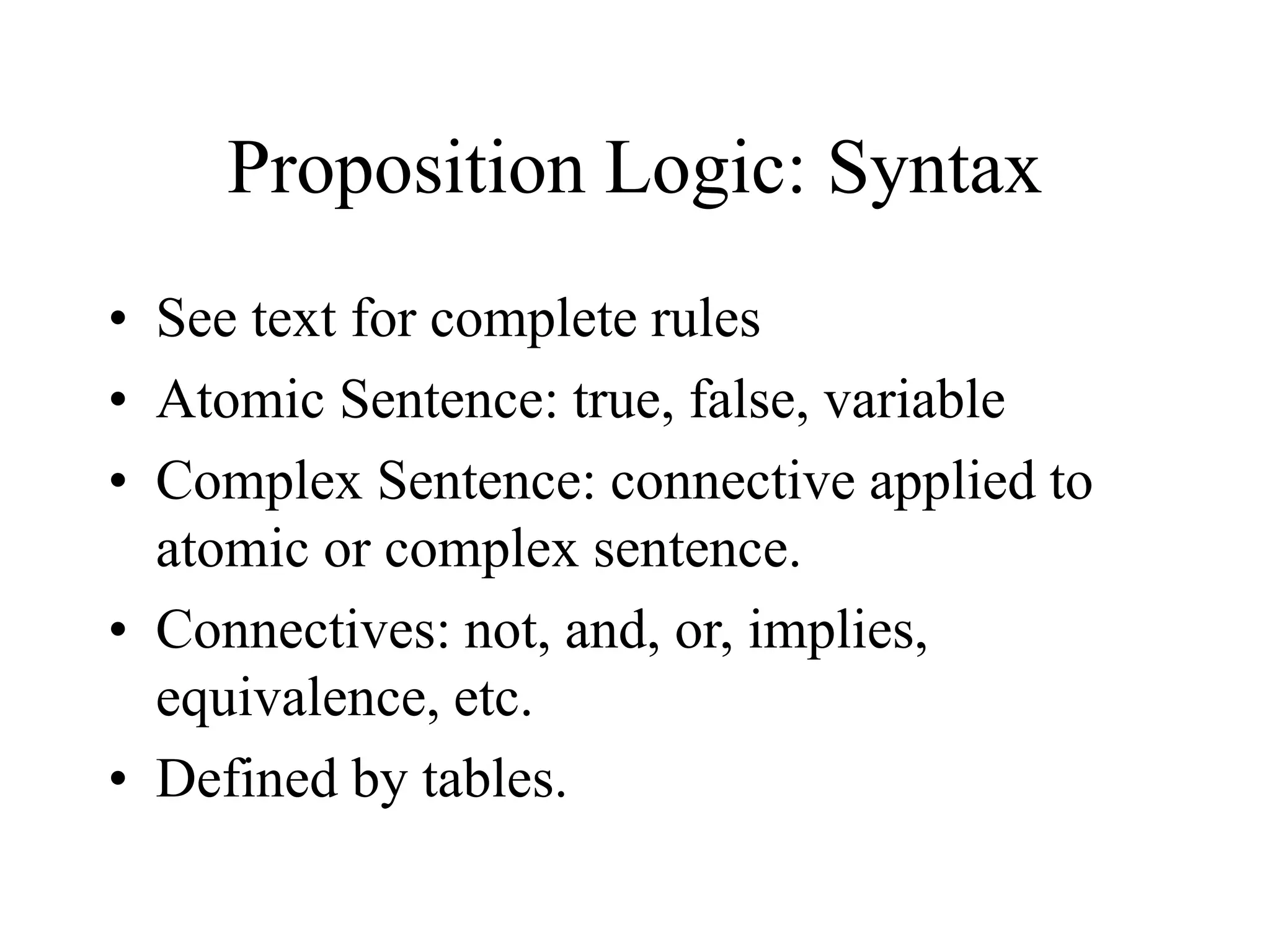 Proposition Logic: Syntax

• See text for complete rules
• Atomic Sentence: true, false, variable
• Complex Sentence: connective applied to atomic or complex sentence.
• Connectives: not, and, or, implies, equivalence, etc.
• Defined by tables.